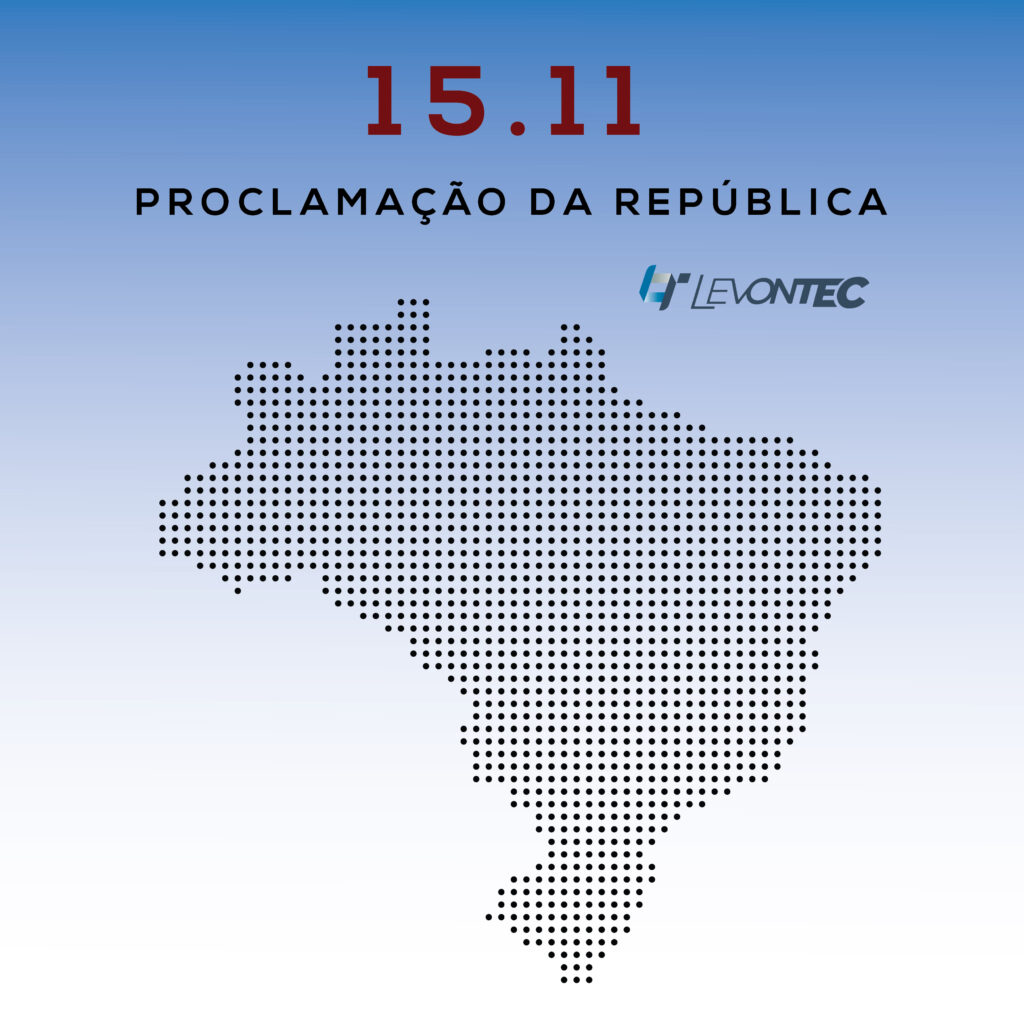 15.11

PROCLAMAÇÃO DA REPÚBLICA

LEVONTEC